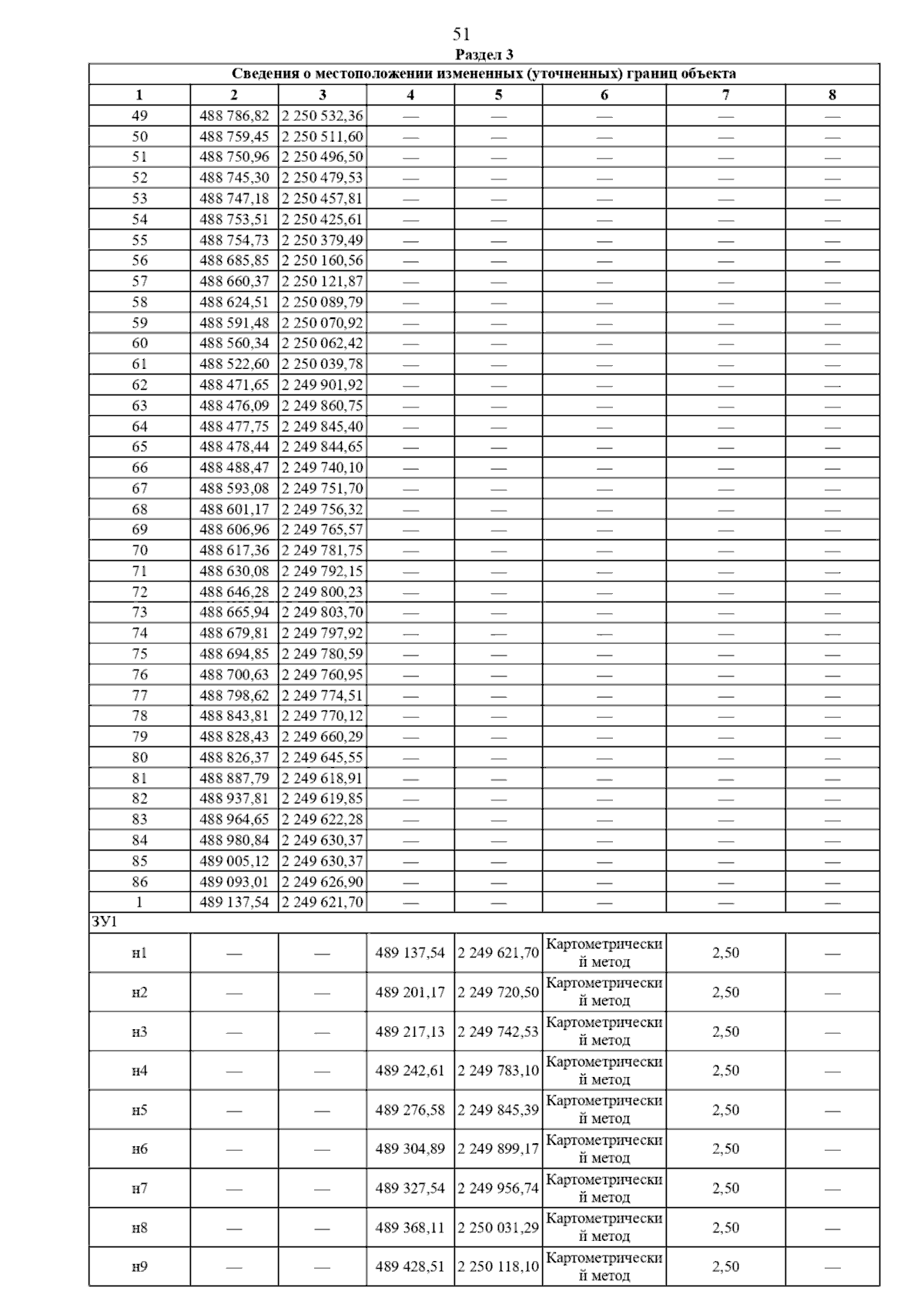 51

Раздел 3

| Сведения о местоположении измененных (уточненных) границ объекта | | | | | | | |
|---|---|---|---|---|---|---|---|
| 1 | 2 | 3 | 4 | 5 | 6 | 7 | 8 |
| 49 | 488 786,82 | 2 250 532,36 | — | — | — | — | — |
| 50 | 488 759,45 | 2 250 511,60 | — | — | — | — | — |
| 51 | 488 750,96 | 2 250 496,50 | — | — | — | — | — |
| 52 | 488 745,30 | 2 250 479,53 | — | — | — | — | — |
| 53 | 488 747,18 | 2 250 457,81 | — | — | — | — | — |
| 54 | 488 753,51 | 2 250 425,61 | — | — | — | — | — |
| 55 | 488 754,73 | 2 250 379,49 | — | — | — | — | — |
| 56 | 488 685,85 | 2 250 160,56 | — | — | — | — | — |
| 57 | 488 660,37 | 2 250 121,87 | — | — | — | — | — |
| 58 | 488 624,51 | 2 250 089,79 | — | — | — | — | — |
| 59 | 488 591,48 | 2 250 070,92 | — | — | — | — | — |
| 60 | 488 560,34 | 2 250 062,42 | — | — | — | — | — |
| 61 | 488 522,60 | 2 250 039,78 | — | — | — | — | — |
| 62 | 488 471,65 | 2 249 901,92 | — | — | — | — | — |
| 63 | 488 476,09 | 2 249 860,75 | — | — | — | — | — |
| 64 | 488 477,75 | 2 249 845,40 | — | — | — | — | — |
| 65 | 488 478,44 | 2 249 844,65 | — | — | — | — | — |
| 66 | 488 488,47 | 2 249 740,10 | — | — | — | — | — |
| 67 | 488 593,08 | 2 249 751,70 | — | — | — | — | — |
| 68 | 488 601,17 | 2 249 756,32 | — | — | — | — | — |
| 69 | 488 606,96 | 2 249 765,57 | — | — | — | — | — |
| 70 | 488 617,36 | 2 249 781,75 | — | — | — | — | — |
| 71 | 488 630,08 | 2 249 792,15 | — | — | — | — | — |
| 72 | 488 646,28 | 2 249 800,23 | — | — | — | — | — |
| 73 | 488 665,94 | 2 249 803,70 | — | — | — | — | — |
| 74 | 488 679,81 | 2 249 797,92 | — | — | — | — | — |
| 75 | 488 694,85 | 2 249 780,59 | — | — | — | — | — |
| 76 | 488 700,63 | 2 249 760,95 | — | — | — | — | — |
| 77 | 488 798,62 | 2 249 774,51 | — | — | — | — | — |
| 78 | 488 843,81 | 2 249 770,12 | — | — | — | — | — |
| 79 | 488 828,43 | 2 249 660,29 | — | — | — | — | — |
| 80 | 488 826,37 | 2 249 645,55 | — | — | — | — | — |
| 81 | 488 887,79 | 2 249 618,91 | — | — | — | — | — |
| 82 | 488 937,81 | 2 249 619,85 | — | — | — | — | — |
| 83 | 488 964,65 | 2 249 622,28 | — | — | — | — | — |
| 84 | 488 980,84 | 2 249 630,37 | — | — | — | — | — |
| 85 | 489 005,12 | 2 249 630,37 | — | — | — | — | — |
| 86 | 489 093,01 | 2 249 626,90 | — | — | — | — | — |
| 1 | 489 137,54 | 2 249 621,70 | — | — | — | — | — |
| ЗУ1 | | | | | | | |
| н1 | — | — | 489 137,54 | 2 249 621,70 | Картометрический метод | 2,50 | — |
| н2 | — | — | 489 201,17 | 2 249 720,50 | Картометрический метод | 2,50 | — |
| н3 | — | — | 489 217,13 | 2 249 742,53 | Картометрический метод | 2,50 | — |
| н4 | — | — | 489 242,61 | 2 249 783,10 | Картометрический метод | 2,50 | — |
| н5 | — | — | 489 276,58 | 2 249 845,39 | Картометрический метод | 2,50 | — |
| н6 | — | — | 489 304,89 | 2 249 899,17 | Картометрический метод | 2,50 | — |
| н7 | — | — | 489 327,54 | 2 249 956,74 | Картометрический метод | 2,50 | — |
| н8 | — | — | 489 368,11 | 2 250 031,29 | Картометрический метод | 2,50 | — |
| н9 | — | — | 489 428,51 | 2 250 118,10 | Картометрический метод | 2,50 | — |